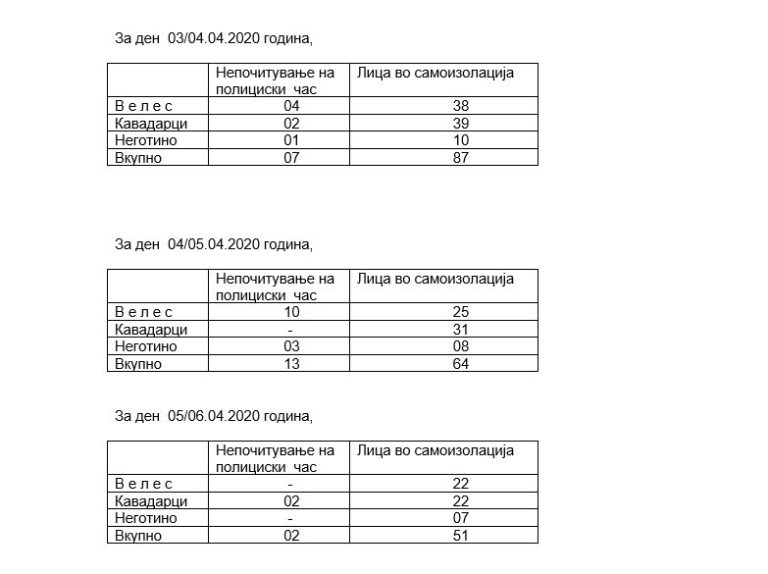 За ден 03/04.04.2020 година,

| | Непочитување на полициски час | Лица во самоизолација |
|---|---|---|
| В е л е с | 04 | 38 |
| Кавадарци | 02 | 39 |
| Неготино | 01 | 10 |
| Вкупно | 07 | 87 |

За ден 04/05.04.2020 година,

| | Непочитување на полициски час | Лица во самоизолација |
|---|---|---|
| В е л е с | 10 | 25 |
| Кавадарци | - | 31 |
| Неготино | 03 | 08 |
| Вкупно | 13 | 64 |

За ден 05/06.04.2020 година,

| | Непочитување на полициски час | Лица во самоизолација |
|---|---|---|
| В е л е с | - | 22 |
| Кавадарци | 02 | 22 |
| Неготино | - | 07 |
| Вкупно | 02 | 51 |